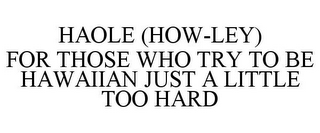 HAOLE (HOW-LEY)
FOR THOSE WHO TRY TO BE HAWAIIAN JUST A LITTLE TOO HARD